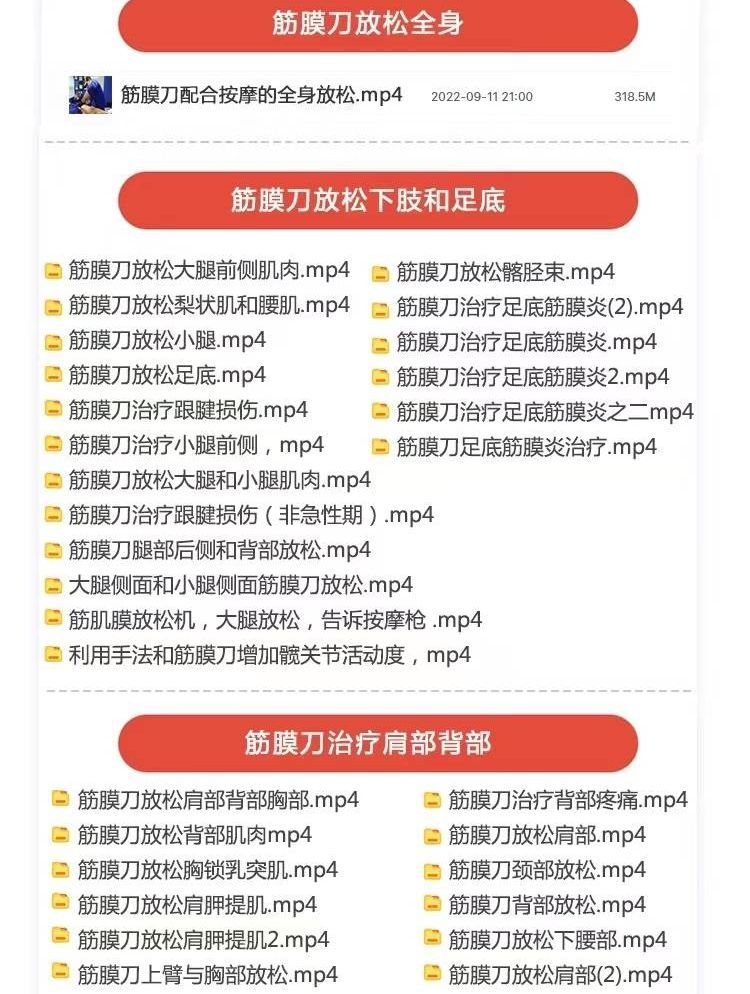 筋膜刀放松全身

筋膜刀配合按摩的全身放松.mp4 2022-09-11 21:00 318.5M

筋膜刀放松下肢和足底

筋膜刀放松大腿前侧肌肉.mp4
筋膜刀放松梨状肌和腰肌.mp4
筋膜刀放松小腿.mp4
筋膜刀放松足底.mp4
筋膜刀治疗跟腱损伤.mp4
筋膜刀治疗小腿前侧，mp4
筋膜刀放松大腿和小腿肌肉.mp4
筋膜刀治疗跟腱损伤（非急性期）.mp4
筋膜刀腿部后侧和背部放松.mp4
大腿侧面和小腿侧面筋膜刀放松.mp4
筋肌膜放松机，大腿放松，告诉按摩枪 .mp4
利用手法和筋膜刀增加髋关节活动度，mp4

筋膜刀放松髂胫束.mp4
筋膜刀治疗足底筋膜炎(2).mp4
筋膜刀治疗足底筋膜炎.mp4
筋膜刀治疗足底筋膜炎2.mp4
筋膜刀治疗足底筋膜炎之二mp4
筋膜刀足底筋膜炎治疗.mp4

筋膜刀治疗肩部背部

筋膜刀放松肩部背部胸部.mp4
筋膜刀放松背部肌肉mp4
筋膜刀放松胸锁乳突肌.mp4
筋膜刀放松肩胛提肌.mp4
筋膜刀放松肩胛提肌2.mp4
筋膜刀上臂与胸部放松.mp4

筋膜刀治疗背部疼痛.mp4
筋膜刀放松肩部.mp4
筋膜刀颈部放松.mp4
筋膜刀背部放松.mp4
筋膜刀放松下腰部.mp4
筋膜刀放松肩部(2).mp4